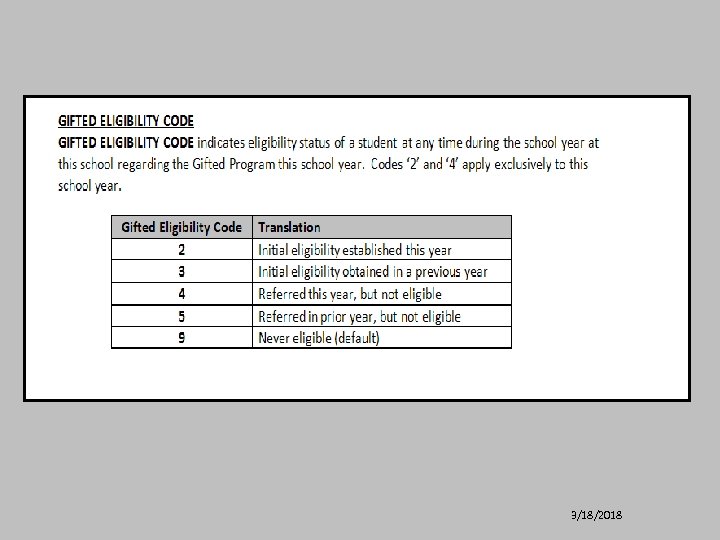 GIFTED ELIGIBILITY CODE

GIFTED ELIGIBILITY CODE indicates eligibility status of a student at any time during the school year at this school regarding the Gifted Program this school year. Codes '2' and '4' apply exclusively to this school year.

| Gifted Eligibility Code | Translation |
|---|---|
| 2 | Initial eligibility established this year |
| 3 | Initial eligibility obtained in a previous year |
| 4 | Referred this year, but not eligible |
| 5 | Referred in prior year, but not eligible |
| 9 | Never eligible (default) |

3/18/2018